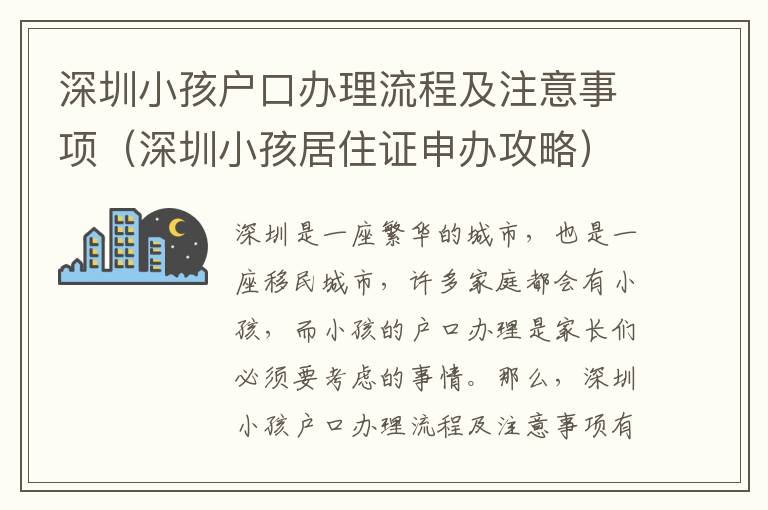 深圳小孩户口办理流程及注意事项（深圳小孩居住证申办攻略）

深圳是一座繁华的城市，也是一座移民城市，许多家庭都会有小孩，而小孩的户口办理是家长们必须要考虑的事情。那么，深圳小孩户口办理流程及注意事项有